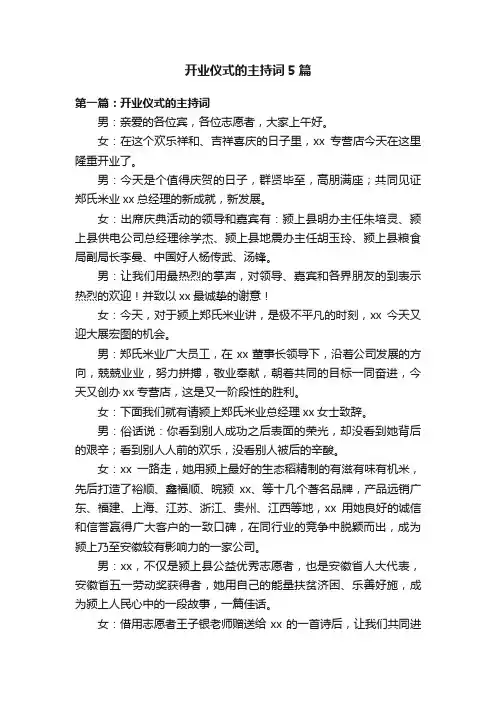 开业仪式的主持词 5 篇

第一篇：开业仪式的主持词

男：亲爱的各位宾，各位志愿者，大家上午好。

女：在这个欢乐祥和、吉祥喜庆的日子里，xx 专营店今天在这里隆重开业了。

男：今天是个值得庆贺的日子，群贤毕至，高朋满座；共同见证郑氏米业 xx 总经理的新成就，新发展。

女：出席庆典活动的领导和嘉宾有：颍上县明办主任朱培灵、颍上县供电公司总经理徐学杰、颍上县地震办主任胡玉玲、颍上县粮食局副局长李曼、中国好人杨传武、汤锋。

男：让我们用最热烈的掌声，对领导、嘉宾和各界朋友的到表示热烈的欢迎！并致以 xx 最诚挚的谢意！

女：今天，对于颍上郑氏米业讲，是极不平凡的时刻，xx 今天又迎大展宏图的机会。

男：郑氏米业广大员工，在 xx 董事长领导下，沿着公司发展的方向，兢兢业业，努力拼搏，敬业奉献，朝着共同的目标一同奋进，今天又创办 xx 专营店，这是又一阶段性的胜利。

女：下面我们就有请颍上郑氏米业总经理 xx 女士致辞。

男：俗话说：你看到别人成功之后表面的荣光，却没看到她背后的艰辛；看到别人人前的欢乐，没看别人被后的辛酸。

女：xx 一路走，她用颍上最好的生态稻精制的有滋有味有机米，先后打造了裕顺、鑫福顺、皖颍 xx、等十几个著名品牌，产品远销广东、福建、上海、江苏、浙江、贵州、江西等地，xx 用她良好的诚信和信誉赢得广大客户的一致口碑，在同行业的竞争中脱颖而出，成为颍上乃至安徽较有影响力的一家公司。

男：xx，不仅是颍上县公益优秀志愿者，也是安徽省人大代表，安徽省五一劳动奖获得者，她用自己的能量扶贫济困、乐善好施，成为颍上人民心中的一段故事，一篇佳话。

女：借用志愿者王子银老师赠送给 xx 的一首诗后，让我们共同进